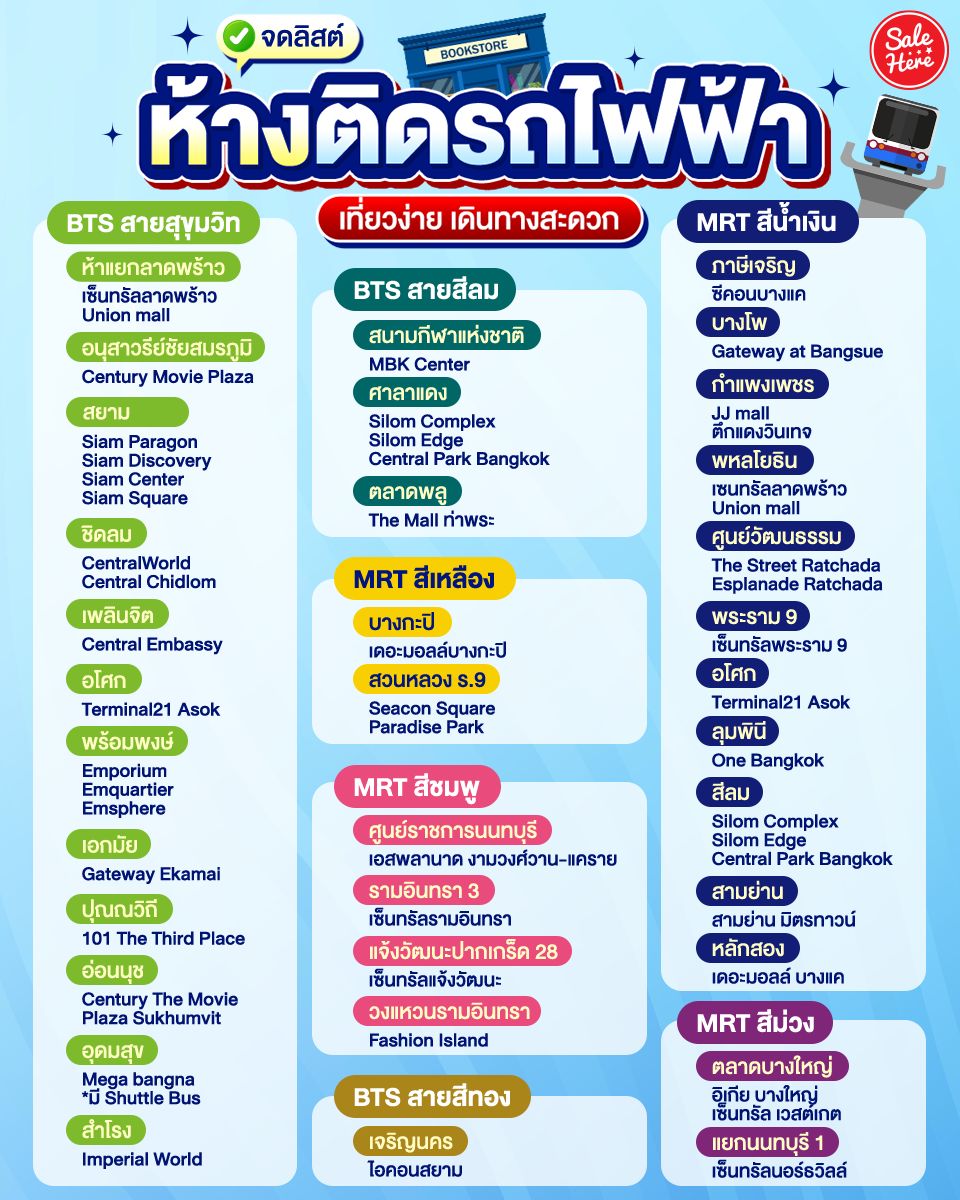 จดลิสต์
BOOKSTORE
Sale Here
ห้างติดรถไฟฟ้า
เที่ยวง่าย เดินทางสะดวก

BTS สายสุขุมวิท
ห้าแยกลาดพร้าว
เซ็นทรัลลาดพร้าว
Union mall
อนุสาวรีย์ชัยสมรภูมิ
Century Movie Plaza
สยาม
Siam Paragon
Siam Discovery
Siam Center
Siam Square
ชิดลม
CentralWorld
Central Chidlom
เพลินจิต
Central Embassy
อโศก
Terminal21 Asok
พร้อมพงษ์
Emporium
Emquartier
Emsphere
เอกมัย
Gateway Ekamai
ปุณณวิถี
101 The Third Place
อ่อนนุช
Century The Movie Plaza Sukhumvit
อุดมสุข
Mega bangna
*มี Shuttle Bus
สำโรง
Imperial World

BTS สายสีลม
สนามกีฬาแห่งชาติ
MBK Center
ศาลาแดง
Silom Complex
Silom Edge
Central Park Bangkok
ตลาดพลู
The Mall ท่าพระ

MRT สีเหลือง
บางกะปิ
เดอะมอลล์บางกะปิ
สวนหลวง ร.9
Seacon Square
Paradise Park

MRT สีชมพู
ศูนย์ราชการนนทบุรี
เอสพลานาด งามวงศ์วาน-แคราย
รามอินทรา 3
เซ็นทรัลรามอินทรา
แจ้งวัฒนะปากเกร็ด 28
เซ็นทรัลแจ้งวัฒนะ
วงแหวนรามอินทรา
Fashion Island

BTS สายสีทอง
เจริญนคร
ไอคอนสยาม

MRT สีน้ำเงิน
ภาษีเจริญ
ซีคอนบางแค
บางโพ
Gateway at Bangsue
กำแพงเพชร
JJ mall
ตึกแดงวินเทจ
พหลโยธิน
เซนทรัลลาดพร้าว
Union mall
ศูนย์วัฒนธรรม
The Street Ratchada
Esplanade Ratchada
พระราม 9
เซ็นทรัลพระราม 9
อโศก
Terminal21 Asok
ลุมพินี
One Bangkok
สีลม
Silom Complex
Silom Edge
Central Park Bangkok
สามย่าน
สามย่าน มิตรทาวน์
หลักสอง
เดอะมอลล์ บางแค

MRT สีม่วง
ตลาดบางใหญ่
อิเกีย บางใหญ่
เซ็นทรัล เวสต์เกต
แยกนนทบุรี 1
เซ็นทรัลนอร์ธวิลล์